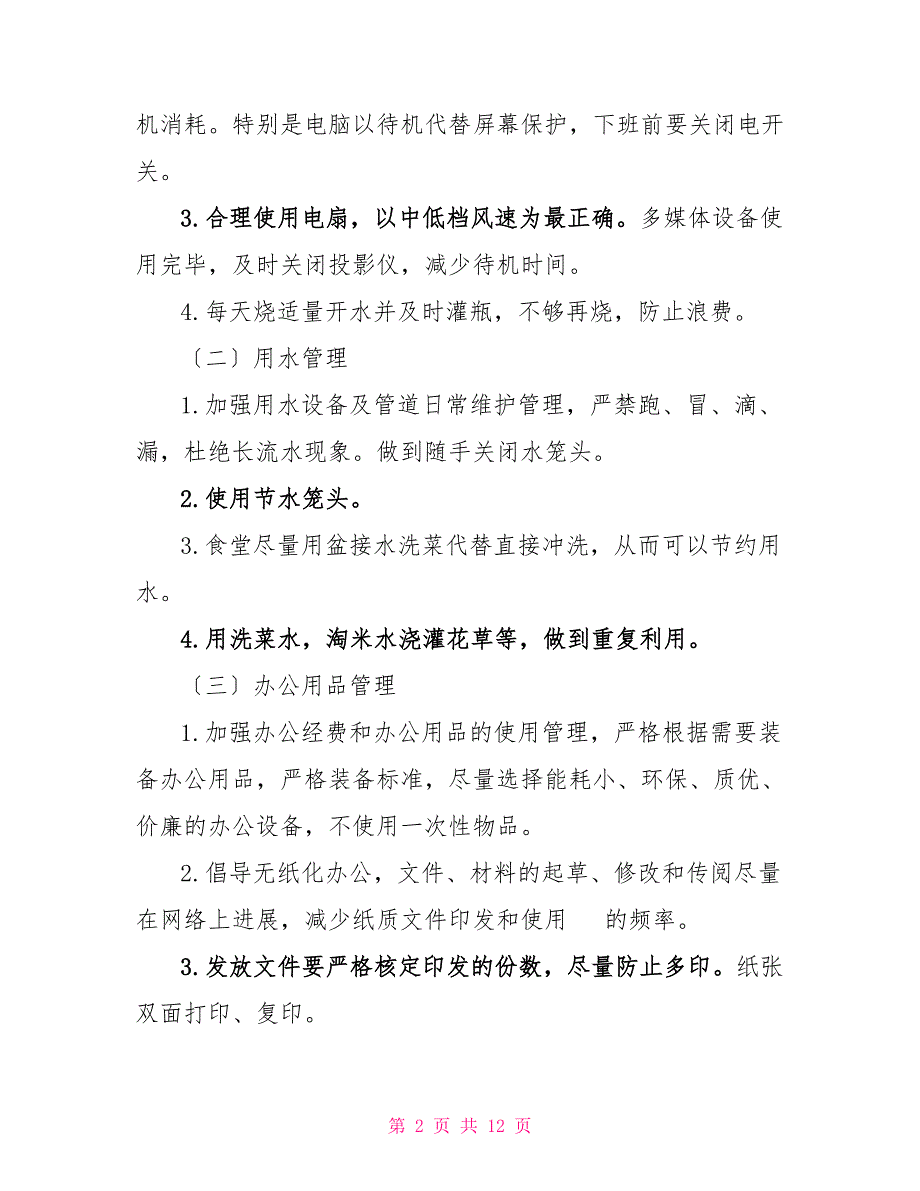 机消耗。特别是电脑以待机代替屏幕保护，下班前要关闭电开关。

3.合理使用电扇，以中低档风速为最正确。多媒体设备使用完毕，及时关闭投影仪，减少待机时间。

4.每天烧适量开水并及时灌瓶，不够再烧，防止浪费。

〔二〕用水管理

1.加强用水设备及管道日常维护管理，严禁跑、冒、滴、漏，杜绝长流水现象。做到随手关闭水笼头。

2.使用节水笼头。

3.食堂尽量用盆接水洗菜代替直接冲洗，从而可以节约用水。

4.用洗菜水，淘米水浇灌花草等，做到重复利用。

〔三〕办公用品管理

1.加强办公经费和办公用品的使用管理，严格根据需要装备办公用品，严格装备标准，尽量选择能耗小、环保、质优、价廉的办公设备，不使用一次性物品。

2.倡导无纸化办公，文件、材料的起草、修改和传阅尽量在网络上进展，减少纸质文件印发和使用 的频率。

3.发放文件要严格核定印发的份数，尽量防止多印。纸张双面打印、复印。

第 2 页 共 12 页